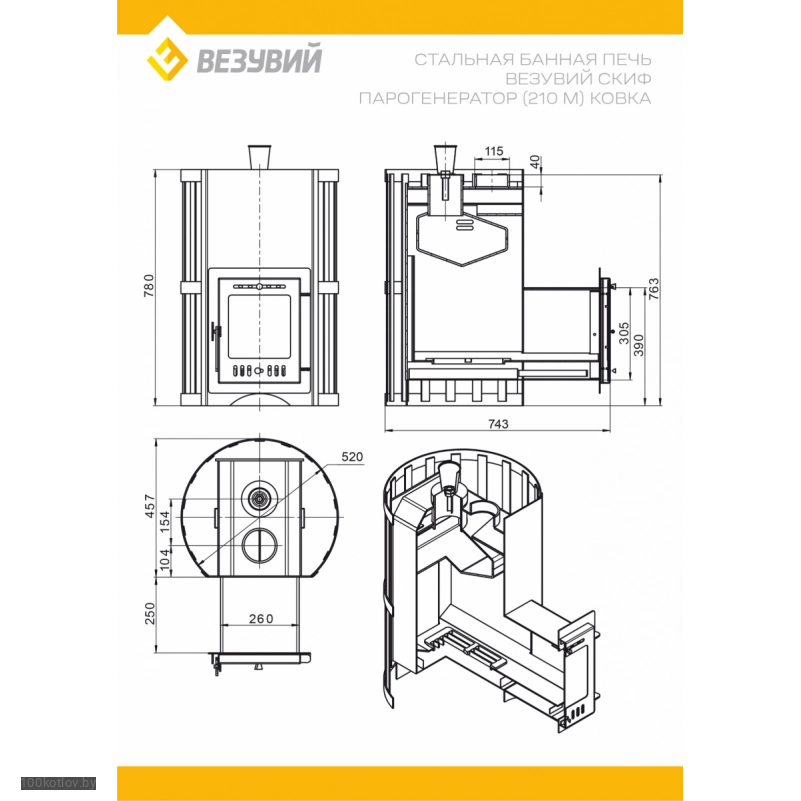 ВЕЗУВИЙ

СТАЛЬНАЯ БАННАЯ ПЕЧЬ
ВЕЗУВИЙ СКИФ
ПАРОГЕНЕРАТОР (210 М) КОВКА

780

115
40
763
305
390
743

520
457
154
104
250
260

100kotlov.by